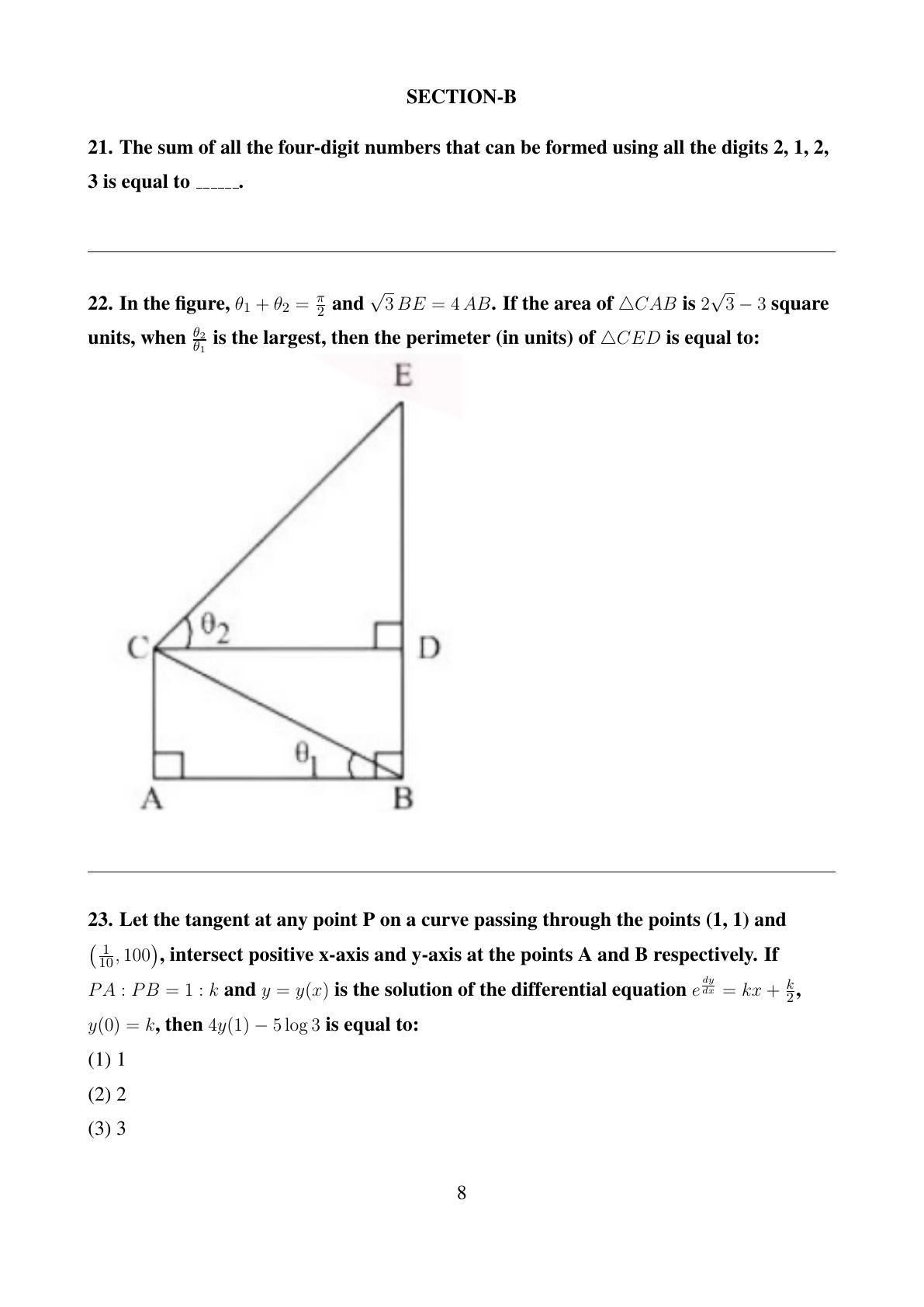 SECTION-B

21. The sum of all the four-digit numbers that can be formed using all the digits 2, 1, 2, 3 is equal to ______.

22. In the figure, $\theta_1 + \theta_2 = \frac{\pi}{2}$ and $\sqrt{3}\,BE = 4\,AB$. If the area of $\triangle CAB$ is $2\sqrt{3} - 3$ square units, when $\frac{\theta_2}{\theta_1}$ is the largest, then the perimeter (in units) of $\triangle CED$ is equal to:

E

$\theta_2$

C

D

$\theta_1$

A

B

23. Let the tangent at any point P on a curve passing through the points (1, 1) and $\left(\frac{1}{10}, 100\right)$, intersect positive x-axis and y-axis at the points A and B respectively. If $PA : PB = 1 : k$ and $y = y(x)$ is the solution of the differential equation $e^{\frac{dy}{dx}} = kx + \frac{k}{2}$, $y(0) = k$, then $4y(1) - 5\log 3$ is equal to:

(1) 1

(2) 2

(3) 3

8